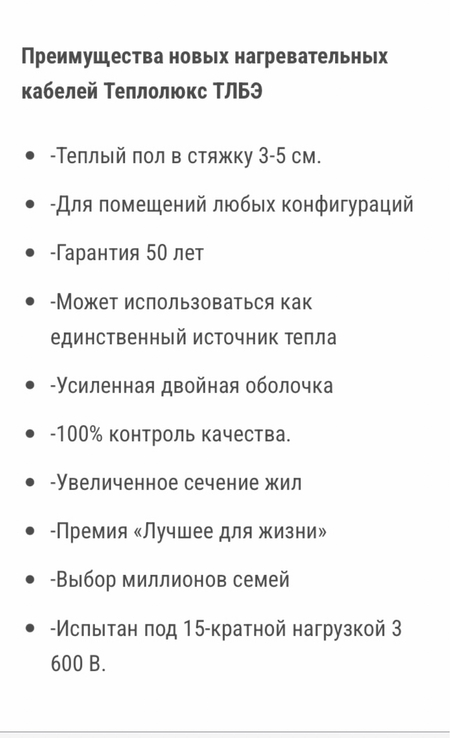 Преимущества новых нагревательных кабелей Теплолюкс ТЛБЭ

- -Теплый пол в стяжку 3-5 см.
- -Для помещений любых конфигураций
- -Гарантия 50 лет
- -Может использоваться как единственный источник тепла
- -Усиленная двойная оболочка
- -100% контроль качества.
- -Увеличенное сечение жил
- -Премия «Лучшее для жизни»
- -Выбор миллионов семей
- -Испытан под 15-кратной нагрузкой 3 600 В.